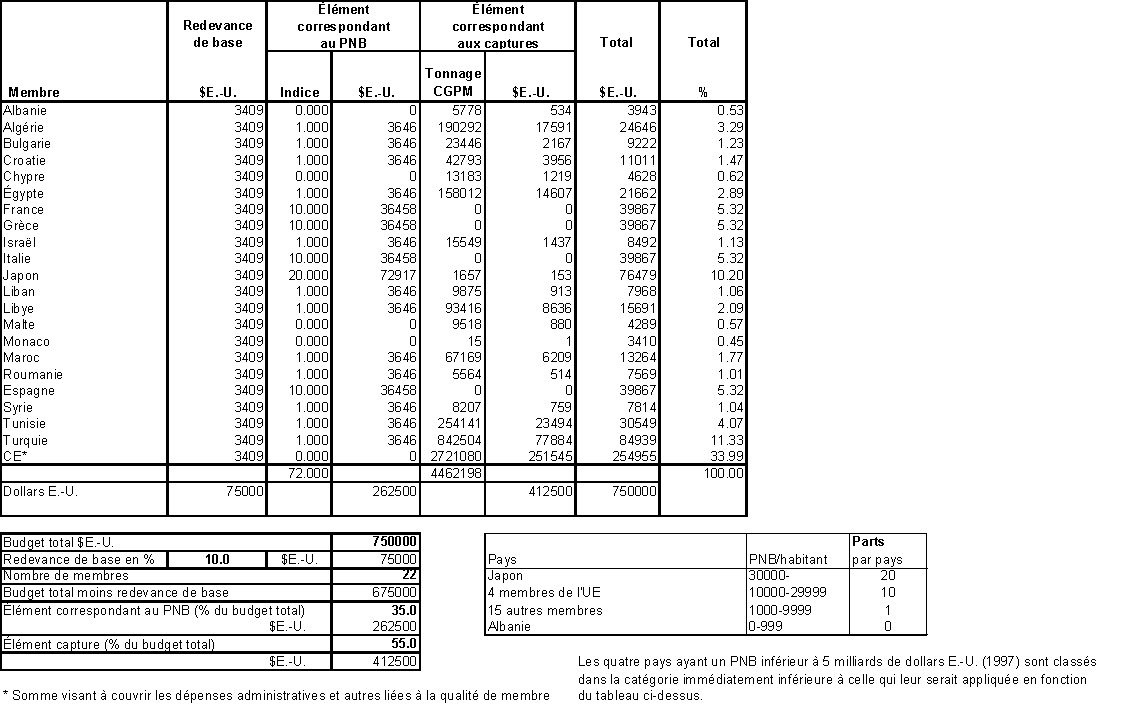 | Membre | Redevance de base $E.-U. | Élément correspondant au PNB Indice | Élément correspondant au PNB $E.-U. | Élément correspondant aux captures Tonnage CGPM | Élément correspondant aux captures $E.-U. | Total $E.-U. | Total % |
|---|---|---|---|---|---|---|---|
| Albanie | 3409 | 0.000 | 0 | 5778 | 534 | 3943 | 0.53 |
| Algérie | 3409 | 1.000 | 3646 | 190292 | 17591 | 24646 | 3.29 |
| Bulgarie | 3409 | 1.000 | 3646 | 23446 | 2167 | 9222 | 1.23 |
| Croatie | 3409 | 1.000 | 3646 | 42793 | 3956 | 11011 | 1.47 |
| Chypre | 3409 | 0.000 | 0 | 13183 | 1219 | 4628 | 0.62 |
| Égypte | 3409 | 1.000 | 3646 | 158012 | 14607 | 21662 | 2.89 |
| France | 3409 | 10.000 | 36458 | 0 | 0 | 39867 | 5.32 |
| Grèce | 3409 | 10.000 | 36458 | 0 | 0 | 39867 | 5.32 |
| Israël | 3409 | 1.000 | 3646 | 15549 | 1437 | 8492 | 1.13 |
| Italie | 3409 | 10.000 | 36458 | 0 | 0 | 39867 | 5.32 |
| Japon | 3409 | 20.000 | 72917 | 1657 | 153 | 76479 | 10.20 |
| Liban | 3409 | 1.000 | 3646 | 9875 | 913 | 7968 | 1.06 |
| Libye | 3409 | 1.000 | 3646 | 93416 | 8636 | 15691 | 2.09 |
| Malte | 3409 | 0.000 | 0 | 9518 | 880 | 4289 | 0.57 |
| Monaco | 3409 | 0.000 | 0 | 15 | 1 | 3410 | 0.45 |
| Maroc | 3409 | 1.000 | 3646 | 67169 | 6209 | 13264 | 1.77 |
| Roumanie | 3409 | 1.000 | 3646 | 5564 | 514 | 7569 | 1.01 |
| Espagne | 3409 | 10.000 | 36458 | 0 | 0 | 39867 | 5.32 |
| Syrie | 3409 | 1.000 | 3646 | 8207 | 759 | 7814 | 1.04 |
| Tunisie | 3409 | 1.000 | 3646 | 254141 | 23494 | 30549 | 4.07 |
| Turquie | 3409 | 1.000 | 3646 | 842504 | 77884 | 84939 | 11.33 |
| CE* | 3409 | 0.000 | 0 | 2721080 | 251545 | 254955 | 33.99 |
| | | 72.000 | | 4462198 | | | 100.00 |
| Dollars E.-U. | 75000 | | 262500 | | 412500 | 750000 | |

| | | | |
|---|---|---|---|
| Budget total $E.-U. | | | 750000 |
| Redevance de base en % | 10.0 | $E.-U. | 75000 |
| Nombre de membres | | | 22 |
| Budget total moins redevance de base | | | 675000 |
| Élément correspondant au PNB (% du budget total) | | | 35.0 |
| | | $E.-U. | 262500 |
| Élément capture (% du budget total) | | | 55.0 |
| | | $E.-U. | 412500 |

* Somme visant à couvrir les dépenses administratives et autres liées à la qualité de membre

| Pays | PNB/habitant | Parts par pays |
|---|---|---|
| Japon | 30000- | 20 |
| 4 membres de l'UE | 10000-29999 | 10 |
| 15 autres membres | 1000-9999 | 1 |
| Albanie | 0-999 | 0 |

Les quatre pays ayant un PNB inférieur à 5 milliards de dollars E.-U. (1997) sont classés dans la catégorie immédiatement inférieure à celle qui leur serait appliquée en fonction du tableau ci-dessus.